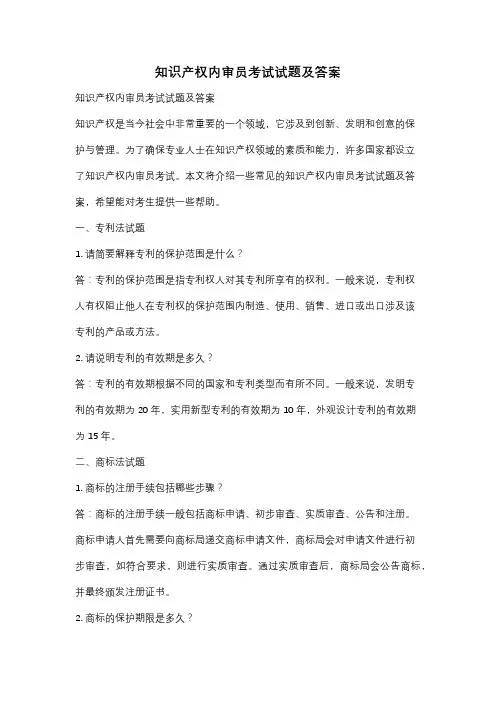 知识产权内审员考试试题及答案

知识产权内审员考试试题及答案

知识产权是当今社会中非常重要的一个领域，它涉及到创新、发明和创意的保护与管理。为了确保专业人士在知识产权领域的素质和能力，许多国家都设立了知识产权内审员考试。本文将介绍一些常见的知识产权内审员考试试题及答案，希望能对考生提供一些帮助。

一、专利法试题

1. 请简要解释专利的保护范围是什么？

答：专利的保护范围是指专利权人对其专利所享有的权利。一般来说，专利权人有权阻止他人在专利权的保护范围内制造、使用、销售、进口或出口涉及该专利的产品或方法。

2. 请说明专利的有效期是多久？

答：专利的有效期根据不同的国家和专利类型而有所不同。一般来说，发明专利的有效期为 20 年，实用新型专利的有效期为 10 年，外观设计专利的有效期为 15 年。

二、商标法试题

1. 商标的注册手续包括哪些步骤？

答：商标的注册手续一般包括商标申请、初步审查、实质审查、公告和注册。商标申请人首先需要向商标局递交商标申请文件，商标局会对申请文件进行初步审查，如符合要求，则进行实质审查。通过实质审查后，商标局会公告商标，并最终颁发注册证书。

2. 商标的保护期限是多久？